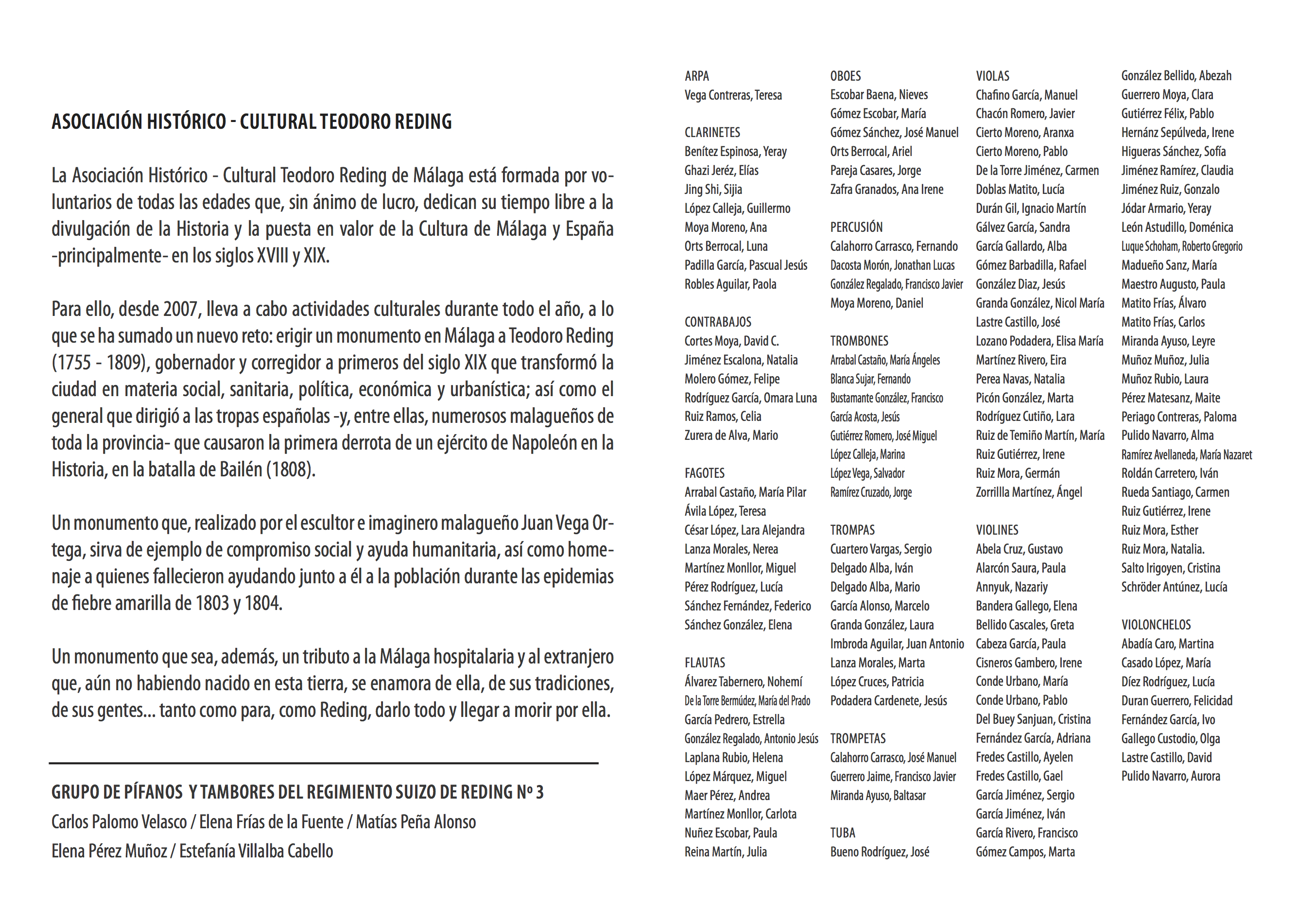 ASOCIACIÓN HISTÓRICO - CULTURAL TEODORO REDING

La Asociación Histórico - Cultural Teodoro Reding de Málaga está formada por voluntarios de todas las edades que, sin ánimo de lucro, dedican su tiempo libre a la divulgación de la Historia y la puesta en valor de la Cultura de Málaga y España -principalmente- en los siglos XVIII y XIX.

Para ello, desde 2007, lleva a cabo actividades culturales durante todo el año, a lo que se ha sumado un nuevo reto: erigir un monumento en Málaga a Teodoro Reding (1755 - 1809), gobernador y corregidor a primeros del siglo XIX que transformó la ciudad en materia social, sanitaria, política, económica y urbanística; así como el general que dirigió a las tropas españolas -y, entre ellas, numerosos malagueños de toda la provincia- que causaron la primera derrota de un ejército de Napoleón en la Historia, en la batalla de Bailén (1808).

Un monumento que, realizado por el escultor e imaginero malagueño Juan Vega Ortega, sirva de ejemplo de compromiso social y ayuda humanitaria, así como homenaje a quienes fallecieron ayudando junto a él a la población durante las epidemias de fiebre amarilla de 1803 y 1804.

Un monumento que sea, además, un tributo a la Málaga hospitalaria y al extranjero que, aún no habiendo nacido en esta tierra, se enamora de ella, de sus tradiciones, de sus gentes... tanto como para, como Reding, darlo todo y llegar a morir por ella.

GRUPO DE PÍFANOS Y TAMBORES DEL REGIMIENTO SUIZO DE REDING Nº 3
Carlos Palomo Velasco / Elena Frías de la Fuente / Matías Peña Alonso
Elena Pérez Muñoz / Estefanía Villalba Cabello

ARPA
Vega Contreras, Teresa

CLARINETES
Benítez Espinosa, Yeray
Ghazi Jeréz, Elías
Jing Shi, Sijia
López Calleja, Guillermo
Moya Moreno, Ana
Orts Berrocal, Luna
Padilla García, Pascual Jesús
Robles Aguilar, Paola

CONTRABAJOS
Cortes Moya, David C.
Jiménez Escalona, Natalia
Molero Gómez, Felipe
Rodríguez García, Omara Luna
Ruiz Ramos, Celia
Zurera de Alva, Mario

FAGOTES
Arrabal Castaño, María Pilar
Ávila López, Teresa
César López, Lara Alejandra
Lanza Morales, Nerea
Martínez Monllor, Miguel
Pérez Rodríguez, Lucía
Sánchez Fernández, Federico
Sánchez González, Elena

FLAUTAS
Álvarez Tabernero, Nohemí
De la Torre Bermúdez, María del Prado
García Pedrero, Estrella
González Regalado, Antonio Jesús
Laplana Rubio, Helena
López Márquez, Miguel
Maer Pérez, Andrea
Martínez Monllor, Carlota
Nuñez Escobar, Paula
Reina Martín, Julia

OBOES
Escobar Baena, Nieves
Gómez Escobar, María
Gómez Sánchez, José Manuel
Orts Berrocal, Ariel
Pareja Casares, Jorge
Zafra Granados, Ana Irene

PERCUSIÓN
Calahorro Carrasco, Fernando
Dacosta Morón, Jonathan Lucas
González Regalado, Francisco Javier
Moya Moreno, Daniel

TROMBONES
Arrabal Castaño, María Ángeles
Blanca Sujar, Fernando
Bustamante González, Francisco
García Acosta, Jesús
Gutiérrez Romero, José Miguel
López Calleja, Marina
López Vega, Salvador
Ramírez Cruzado, Jorge

TROMPAS
Cuartero Vargas, Sergio
Delgado Alba, Iván
Delgado Alba, Mario
García Alonso, Marcelo
Granda González, Laura
Imbroda Aguilar, Juan Antonio
Lanza Morales, Marta
López Cruces, Patricia
Podadera Cardenete, Jesús

TROMPETAS
Calahorro Carrasco, José Manuel
Guerrero Jaime, Francisco Javier
Miranda Ayuso, Baltasar

TUBA
Bueno Rodríguez, José

VIOLAS
Chafino García, Manuel
Chacón Romero, Javier
Cierto Moreno, Aranxa
Cierto Moreno, Pablo
De la Torre Jiménez, Carmen
Doblas Matito, Lucía
Durán Gil, Ignacio Martín
Gálvez García, Sandra
García Gallardo, Alba
Gómez Barbadilla, Rafael
González Diaz, Jesús
Granda González, Nicol María
Lastre Castillo, José
Lozano Podadera, Elisa María
Martínez Rivero, Eira
Perea Navas, Natalia
Picón González, Marta
Rodríguez Cutiño, Lara
Ruiz de Temiño Martín, María
Ruiz Gutiérrez, Irene
Ruiz Mora, Germán
Zorrillla Martínez, Ángel

VIOLINES
Abela Cruz, Gustavo
Alarcón Saura, Paula
Annyuk, Nazariy
Bandera Gallego, Elena
Bellido Cascales, Greta
Cabeza García, Paula
Cisneros Gambero, Irene
Conde Urbano, María
Conde Urbano, Pablo
Del Buey Sanjuan, Cristina
Fernández García, Adriana
Fredes Castillo, Ayelen
Fredes Castillo, Gael
García Jiménez, Sergio
García Jiménez, Iván
García Rivero, Francisco
Gómez Campos, Marta
González Bellido, Abezah
Guerrero Moya, Clara
Gutiérrez Félix, Pablo
Hernánz Sepúlveda, Irene
Higueras Sánchez, Sofía
Jiménez Ramírez, Claudia
Jiménez Ruiz, Gonzalo
Jódar Armario, Yeray
León Astudillo, Doménica
Luque Schoham, Roberto Gregorio
Madueño Sanz, María
Maestro Augusto, Paula
Matito Frías, Álvaro
Matito Frías, Carlos
Miranda Ayuso, Leyre
Muñoz Muñoz, Julia
Muñoz Rubio, Laura
Pérez Matesanz, Maite
Periago Contreras, Paloma
Pulido Navarro, Alma
Ramírez Avellaneda, María Nazaret
Roldán Carretero, Iván
Rueda Santiago, Carmen
Ruiz Gutiérrez, Irene
Ruiz Mora, Esther
Ruiz Mora, Natalia.
Salto Irigoyen, Cristina
Schröder Antúnez, Lucía

VIOLONCHELOS
Abadía Caro, Martina
Casado López, María
Díez Rodríguez, Lucía
Duran Guerrero, Felicidad
Fernández García, Ivo
Gallego Custodio, Olga
Lastre Castillo, David
Pulido Navarro, Aurora